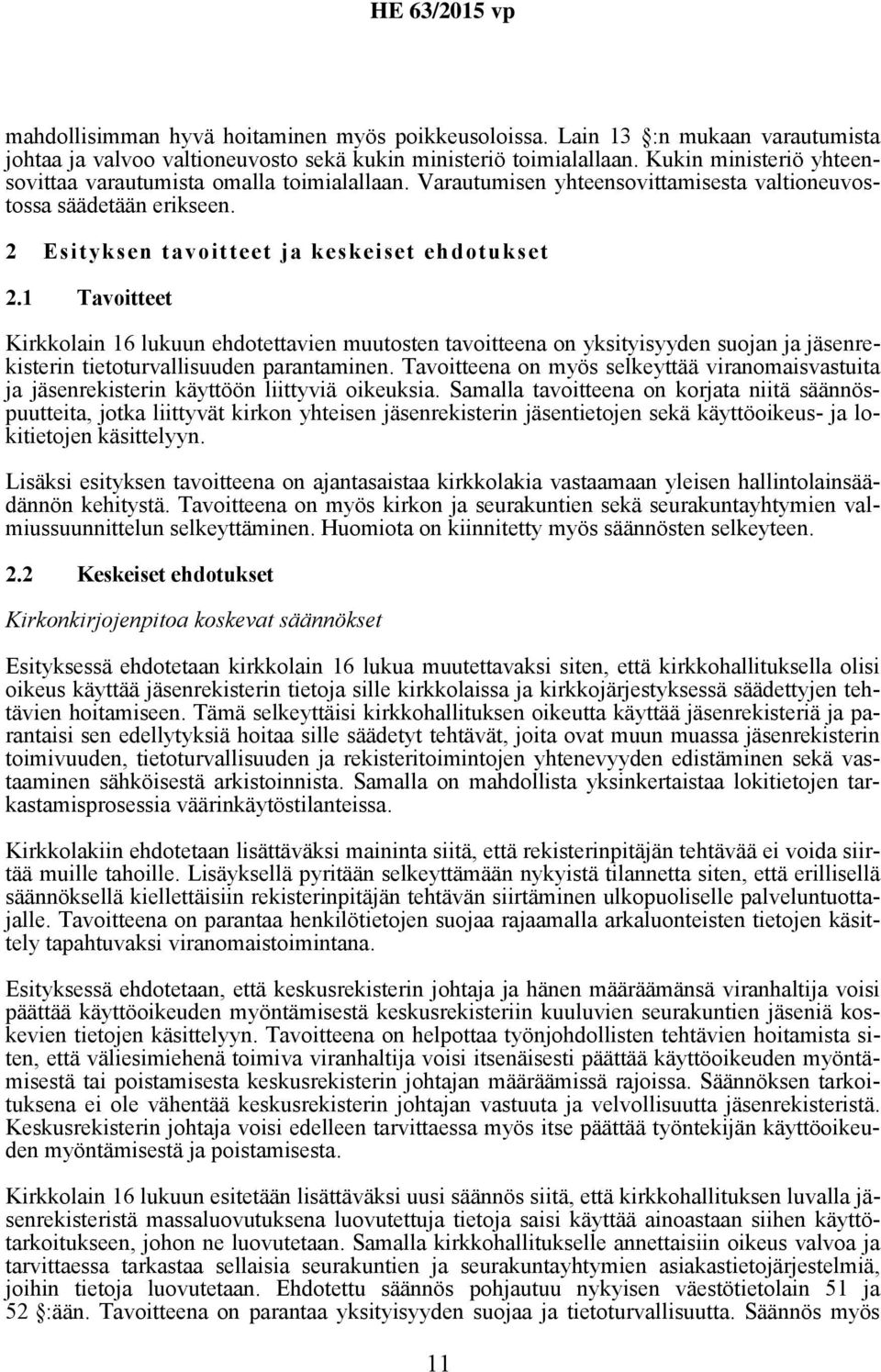 HE 63/2015 vp

mahdollisimman hyvä hoitaminen myös poikkeusoloissa. Lain 13 :n mukaan varautumista johtaa ja valvoo valtioneuvosto sekä kukin ministeriö toimialallaan. Kukin ministeriö yhteensovittaa varautumista omalla toimialallaan. Varautumisen yhteensovittamisesta valtioneuvostossa säädetään erikseen.

2 Esityksen tavoitteet ja keskeiset ehdotukset

2.1 Tavoitteet

Kirkkolain 16 lukuun ehdotettavien muutosten tavoitteena on yksityisyyden suojan ja jäsenrekisterin tietoturvallisuuden parantaminen. Tavoitteena on myös selkeyttää viranomaisvastuita ja jäsenrekisterin käyttöön liittyviä oikeuksia. Samalla tavoitteena on korjata niitä säännöspuutteita, jotka liittyvät kirkon yhteisen jäsenrekisterin jäsentietojen sekä käyttöoikeus- ja lokitietojen käsittelyyn.

Lisäksi esityksen tavoitteena on ajantasaistaa kirkkolakia vastaamaan yleisen hallintolainsäädännön kehitystä. Tavoitteena on myös kirkon ja seurakuntien sekä seurakuntayhtymien valmiussuunnittelun selkeyttäminen. Huomiota on kiinnitetty myös säännösten selkeyteen.

2.2 Keskeiset ehdotukset

Kirkonkirjojenpitoa koskevat säännökset

Esityksessä ehdotetaan kirkkolain 16 lukua muutettavaksi siten, että kirkkohallituksella olisi oikeus käyttää jäsenrekisterin tietoja sille kirkkolaissa ja kirkkojärjestyksessä säädettyjen tehtävien hoitamiseen. Tämä selkeyttäisi kirkkohallituksen oikeutta käyttää jäsenrekisteriä ja parantaisi sen edellytyksiä hoitaa sille säädetyt tehtävät, joita ovat muun muassa jäsenrekisterin toimivuuden, tietoturvallisuuden ja rekisteritoimintojen yhtenevyyden edistäminen sekä vastaaminen sähköisestä arkistoinnista. Samalla on mahdollista yksinkertaistaa lokitietojen tarkastamisprosessia väärinkäytöstilanteissa.

Kirkkolakiin ehdotetaan lisättäväksi maininta siitä, että rekisterinpitäjän tehtävää ei voida siirtää muille tahoille. Lisäyksellä pyritään selkeyttämään nykyistä tilannetta siten, että erillisellä säännöksellä kiellettäisiin rekisterinpitäjän tehtävän siirtäminen ulkopuoliselle palveluntuottajalle. Tavoitteena on parantaa henkilötietojen suojaa rajaamalla arkaluonteisten tietojen käsittely tapahtuvaksi viranomaistoimintana.

Esityksessä ehdotetaan, että keskusrekisterin johtaja ja hänen määräämänsä viranhaltija voisi päättää käyttöoikeuden myöntämisestä keskusrekisteriin kuuluvien seurakuntien jäseniä koskevien tietojen käsittelyyn. Tavoitteena on helpottaa työnjohdollisten tehtävien hoitamista siten, että väliesimiehenä toimiva viranhaltija voisi itsenäisesti päättää käyttöoikeuden myöntämisestä tai poistamisesta keskusrekisterin johtajan määräämissä rajoissa. Säännöksen tarkoituksena ei ole vähentää keskusrekisterin johtajan vastuuta ja velvollisuutta jäsenrekisteristä. Keskusrekisterin johtaja voisi edelleen tarvittaessa myös itse päättää työntekijän käyttöoikeuden myöntämisestä ja poistamisesta.

Kirkkolain 16 lukuun esitetään lisättäväksi uusi säännös siitä, että kirkkohallituksen luvalla jäsenrekisteristä massaluovutuksena luovutettuja tietoja saisi käyttää ainoastaan siihen käyttötarkoitukseen, johon ne luovutetaan. Samalla kirkkohallitukselle annettaisiin oikeus valvoa ja tarvittaessa tarkastaa sellaisia seurakuntien ja seurakuntayhtymien asiakastietojärjestelmiä, joihin tietoja luovutetaan. Ehdotettu säännös pohjautuu nykyisen väestötietolain 51 ja 52 :ään. Tavoitteena on parantaa yksityisyyden suojaa ja tietoturvallisuutta. Säännös myös

11